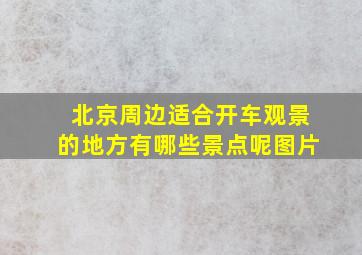 北京周边适合开车观景的地方有哪些景点呢图片